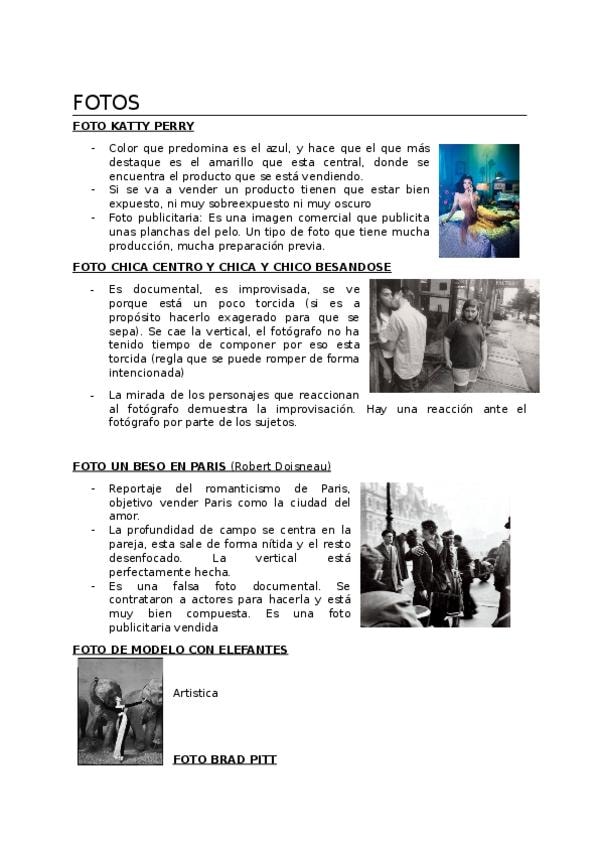 FOTOS

FOTO KATTY PERRY

- Color que predomina es el azul, y hace que el que más destaque es el amarillo que esta central, donde se encuentra el producto que se está vendiendo.
- Si se va a vender un producto tienen que estar bien expuesto, ni muy sobreexpuesto ni muy oscuro
- Foto publicitaria: Es una imagen comercial que publicita unas planchas del pelo. Un tipo de foto que tiene mucha producción, mucha preparación previa.

FOTO CHICA CENTRO Y CHICA Y CHICO BESANDOSE

- Es documental, es improvisada, se ve porque está un poco torcida (si es a propósito hacerlo exagerado para que se sepa). Se cae la vertical, el fotógrafo no ha tenido tiempo de componer por eso esta torcida (regla que se puede romper de forma intencionada)
- La mirada de los personajes que reaccionan al fotógrafo demuestra la improvisación. Hay una reacción ante el fotógrafo por parte de los sujetos.

FOTO UN BESO EN PARIS (Robert Doisneau)

- Reportaje del romanticismo de Paris, objetivo vender Paris como la ciudad del amor.
- La profundidad de campo se centra en la pareja, esta sale de forma nítida y el resto desenfocado. La vertical está perfectamente hecha.
- Es una falsa foto documental. Se contrataron a actores para hacerla y está muy bien compuesta. Es una foto publicitaria vendida

FOTO DE MODELO CON ELEFANTES

Artistica

FOTO BRAD PITT